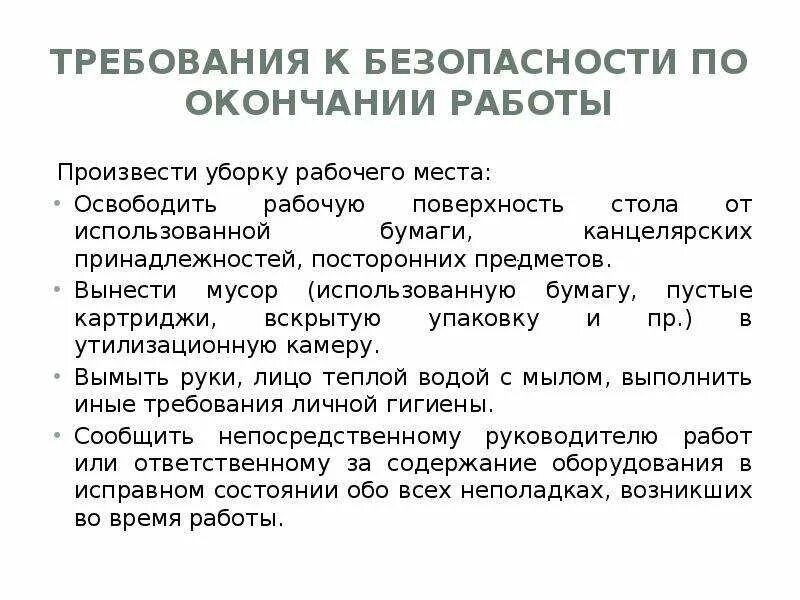 ТРЕБОВАНИЯ К БЕЗОПАСНОСТИ ПО ОКОНЧАНИИ РАБОТЫ

Произвести уборку рабочего места:

• Освободить рабочую поверхность стола от использованной бумаги, канцелярских принадлежностей, посторонних предметов.

• Вынести мусор (использованную бумагу, пустые картриджи, вскрытую упаковку и пр.) в утилизационную камеру.

• Вымыть руки, лицо теплой водой с мылом, выполнить иные требования личной гигиены.

• Сообщить непосредственному руководителю работ или ответственному за содержание оборудования в исправном состоянии обо всех неполадках, возникших во время работы.